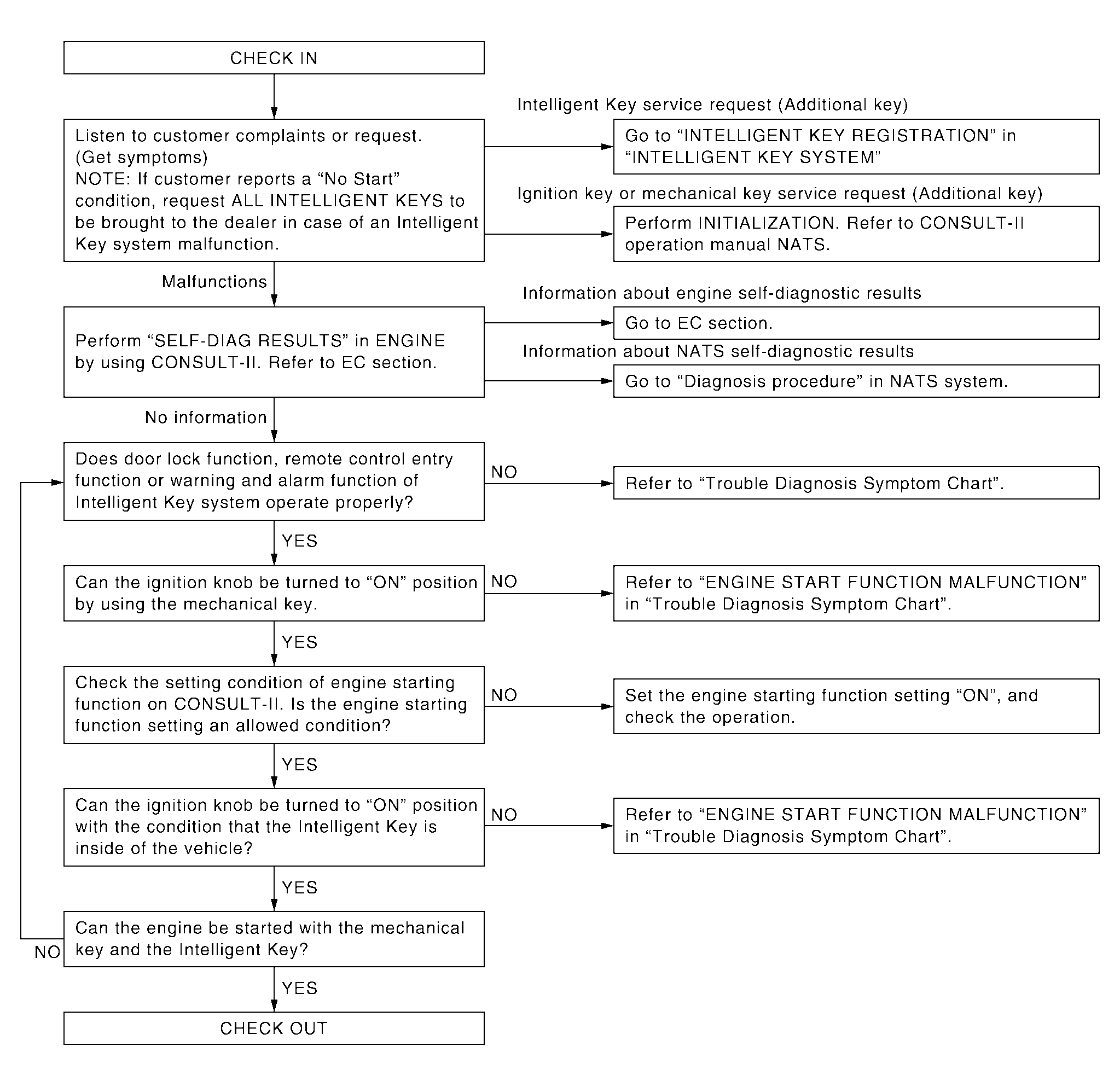 CHECK IN

Listen to customer complaints or request. (Get symptoms)
NOTE: If customer reports a “No Start” condition, request ALL INTELLIGENT KEYS to be brought to the dealer in case of an Intelligent Key system malfunction.

Intelligent Key service request (Additional key)

Go to “INTELLIGENT KEY REGISTRATION” in “INTELLIGENT KEY SYSTEM”

Ignition key or mechanical key service request (Additional key)

Perform INITIALIZATION. Refer to CONSULT-II operation manual NATS.

Malfunctions

Perform “SELF-DIAG RESULTS” in ENGINE by using CONSULT-II. Refer to EC section.

Information about engine self-diagnostic results

Go to EC section.

Information about NATS self-diagnostic results

Go to “Diagnosis procedure” in NATS system.

No information

Does door lock function, remote control entry function or warning and alarm function of Intelligent Key system operate properly?

NO

Refer to “Trouble Diagnosis Symptom Chart”.

YES

Can the ignition knob be turned to “ON” position by using the mechanical key.

NO

Refer to “ENGINE START FUNCTION MALFUNCTION” in “Trouble Diagnosis Symptom Chart”.

YES

Check the setting condition of engine starting function on CONSULT-II. Is the engine starting function setting an allowed condition?

NO

Set the engine starting function setting “ON”, and check the operation.

YES

Can the ignition knob be turned to “ON” position with the condition that the Intelligent Key is inside of the vehicle?

NO

Refer to “ENGINE START FUNCTION MALFUNCTION” in “Trouble Diagnosis Symptom Chart”.

YES

Can the engine be started with the mechanical key and the Intelligent Key?

NO

YES

CHECK OUT